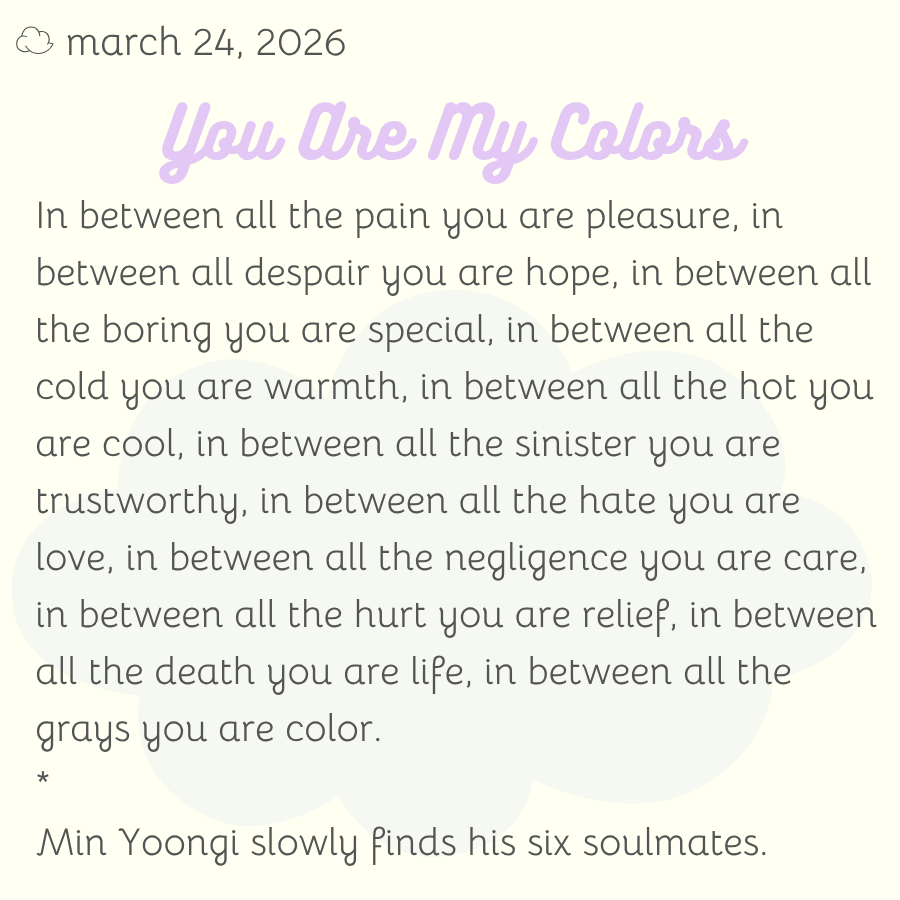 march 24, 2026

You Are My Colors

In between all the pain you are pleasure, in between all despair you are hope, in between all the boring you are special, in between all the cold you are warmth, in between all the hot you are cool, in between all the sinister you are trustworthy, in between all the hate you are love, in between all the negligence you are care, in between all the hurt you are relief, in between all the death you are life, in between all the grays you are color.

*

Min Yoongi slowly finds his six soulmates.